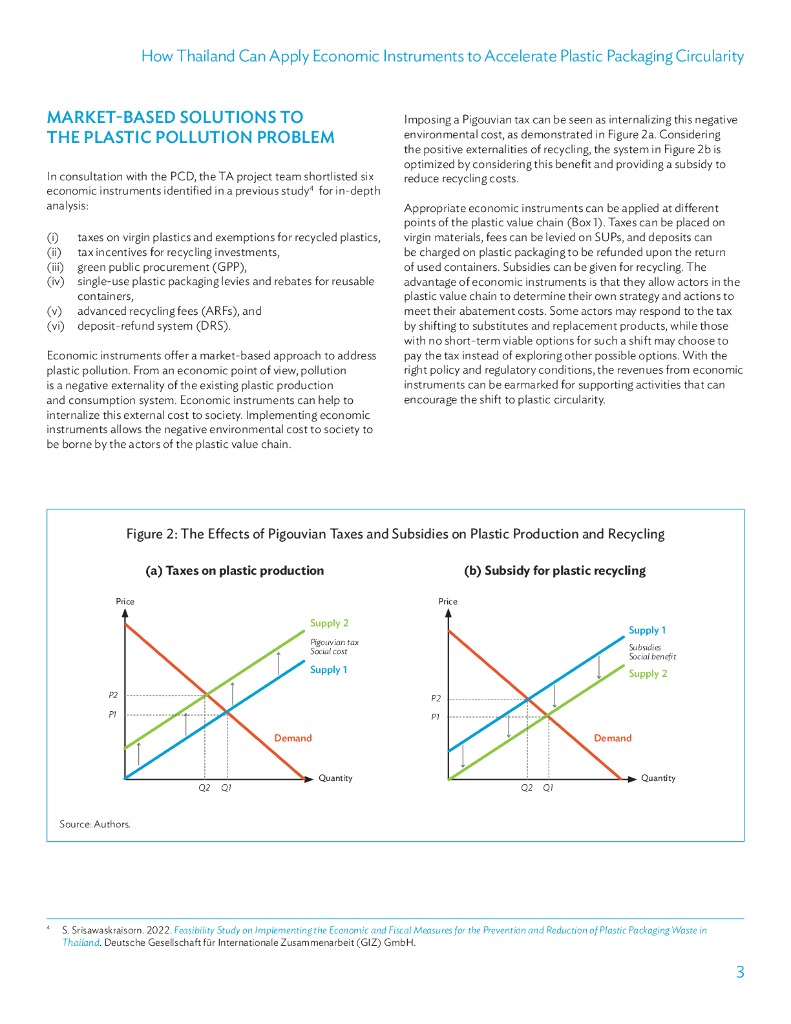 How Thailand Can Apply Economic Instruments to Accelerate Plastic Packaging Circularity

MARKET-BASED SOLUTIONS TO THE PLASTIC POLLUTION PROBLEM

In consultation with the PCD, the TA project team shortlisted six economic instruments identified in a previous study$^4$ for in-depth analysis:

(i) taxes on virgin plastics and exemptions for recycled plastics,
(ii) tax incentives for recycling investments,
(iii) green public procurement (GPP),
(iv) single-use plastic packaging levies and rebates for reusable containers,
(v) advanced recycling fees (ARFs), and
(vi) deposit-refund system (DRS).

Economic instruments offer a market-based approach to address plastic pollution. From an economic point of view, pollution is a negative externality of the existing plastic production and consumption system. Economic instruments can help to internalize this external cost to society. Implementing economic instruments allows the negative environmental cost to society to be borne by the actors of the plastic value chain.

Imposing a Pigouvian tax can be seen as internalizing this negative environmental cost, as demonstrated in Figure 2a. Considering the positive externalities of recycling, the system in Figure 2b is optimized by considering this benefit and providing a subsidy to reduce recycling costs.

Appropriate economic instruments can be applied at different points of the plastic value chain (Box 1). Taxes can be placed on virgin materials, fees can be levied on SUPs, and deposits can be charged on plastic packaging to be refunded upon the return of used containers. Subsidies can be given for recycling. The advantage of economic instruments is that they allow actors in the plastic value chain to determine their own strategy and actions to meet their abatement costs. Some actors may respond to the tax by shifting to substitutes and replacement products, while those with no short-term viable options for such a shift may choose to pay the tax instead of exploring other possible options. With the right policy and regulatory conditions, the revenues from economic instruments can be earmarked for supporting activities that can encourage the shift to plastic circularity.

Figure 2: The Effects of Pigouvian Taxes and Subsidies on Plastic Production and Recycling

(a) Taxes on plastic production

Price
Supply 2
Pigouvian tax
Social cost
Supply 1
P2
P1
Demand
Quantity
Q2 Q1

(b) Subsidy for plastic recycling

Price
Supply 1
Subsidies
Social benefit
Supply 2
P2
P1
Demand
Quantity
Q2 Q1

Source: Authors.

$^4$ S. Srisawaskraisorn. 2022. Feasibility Study on Implementing the Economic and Fiscal Measures for the Prevention and Reduction of Plastic Packaging Waste in Thailand. Deutsche Gesellschaft für Internationale Zusammenarbeit (GIZ) GmbH.

3